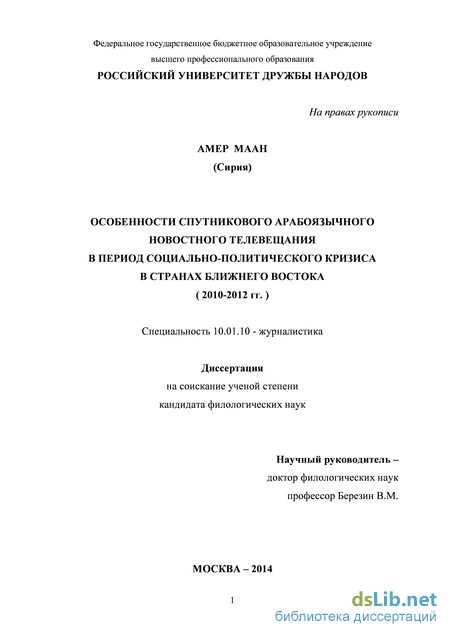 Федеральное государственное бюджетное образовательное учреждение
высшего профессионального образования
РОССИЙСКИЙ УНИВЕРСИТЕТ ДРУЖБЫ НАРОДОВ

На правах рукописи

АМЕР МААН
(Сирия)

ОСОБЕННОСТИ СПУТНИКОВОГО АРАБОЯЗЫЧНОГО
НОВОСТНОГО ТЕЛЕВЕЩАНИЯ
В ПЕРИОД СОЦИАЛЬНО-ПОЛИТИЧЕСКОГО КРИЗИСА
В СТРАНАХ БЛИЖНЕГО ВОСТОКА
( 2010-2012 гг. )

Специальность 10.01.10 - журналистика

Диссертация
на соискание ученой степени
кандидата филологических наук

Научный руководитель –
доктор филологических наук
профессор Березин В.М.

МОСКВА – 2014

1

dsLib.net
библиотека диссертаций